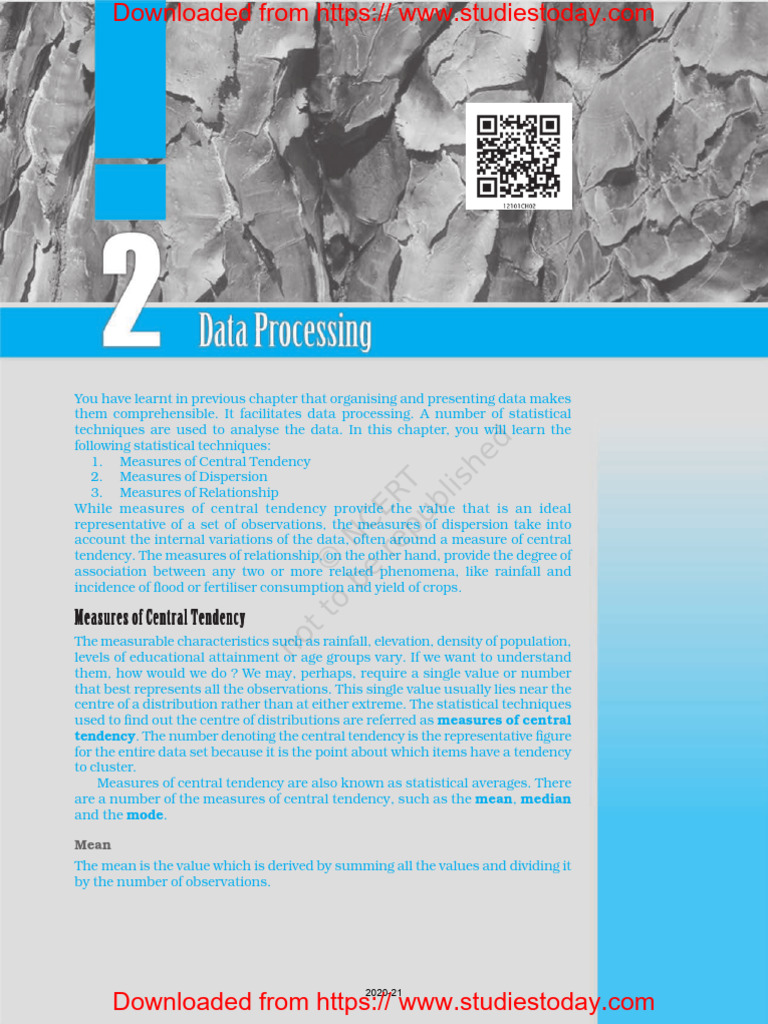 Downloaded from https:// www.studiestoday.com

12101CH02

2 Data Processing

You have learnt in previous chapter that organising and presenting data makes them comprehensible. It facilitates data processing. A number of statistical techniques are used to analyse the data. In this chapter, you will learn the following statistical techniques:

1. Measures of Central Tendency
2. Measures of Dispersion
3. Measures of Relationship

While measures of central tendency provide the value that is an ideal representative of a set of observations, the measures of dispersion take into account the internal variations of the data, often around a measure of central tendency. The measures of relationship, on the other hand, provide the degree of association between any two or more related phenomena, like rainfall and incidence of flood or fertiliser consumption and yield of crops.

© NCERT not to be republished

Measures of Central Tendency

The measurable characteristics such as rainfall, elevation, density of population, levels of educational attainment or age groups vary. If we want to understand them, how would we do ? We may, perhaps, require a single value or number that best represents all the observations. This single value usually lies near the centre of a distribution rather than at either extreme. The statistical techniques used to find out the centre of distributions are referred as measures of central tendency. The number denoting the central tendency is the representative figure for the entire data set because it is the point about which items have a tendency to cluster.

Measures of central tendency are also known as statistical averages. There are a number of the measures of central tendency, such as the mean, median and the mode.

Mean

The mean is the value which is derived by summing all the values and dividing it by the number of observations.

2020-21

Downloaded from https:// www.studiestoday.com